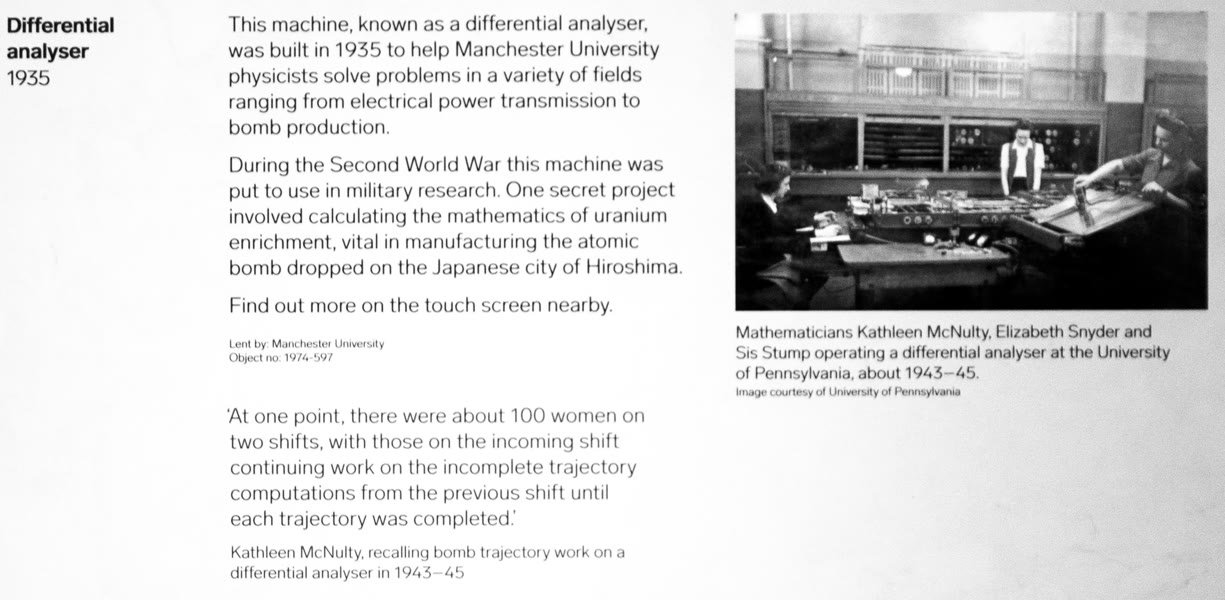 Differential analyser
1935

This machine, known as a differential analyser, was built in 1935 to help Manchester University physicists solve problems in a variety of fields ranging from electrical power transmission to bomb production.

During the Second World War this machine was put to use in military research. One secret project involved calculating the mathematics of uranium enrichment, vital in manufacturing the atomic bomb dropped on the Japanese city of Hiroshima.

Find out more on the touch screen nearby.

Lent by: Manchester University
Object no: 1974-597

'At one point, there were about 100 women on two shifts, with those on the incoming shift continuing work on the incomplete trajectory computations from the previous shift until each trajectory was completed.'

Kathleen McNulty, recalling bomb trajectory work on a differential analyser in 1943–45

Mathematicians Kathleen McNulty, Elizabeth Snyder and Sis Stump operating a differential analyser at the University of Pennsylvania, about 1943–45.
Image courtesy of University of Pennsylvania